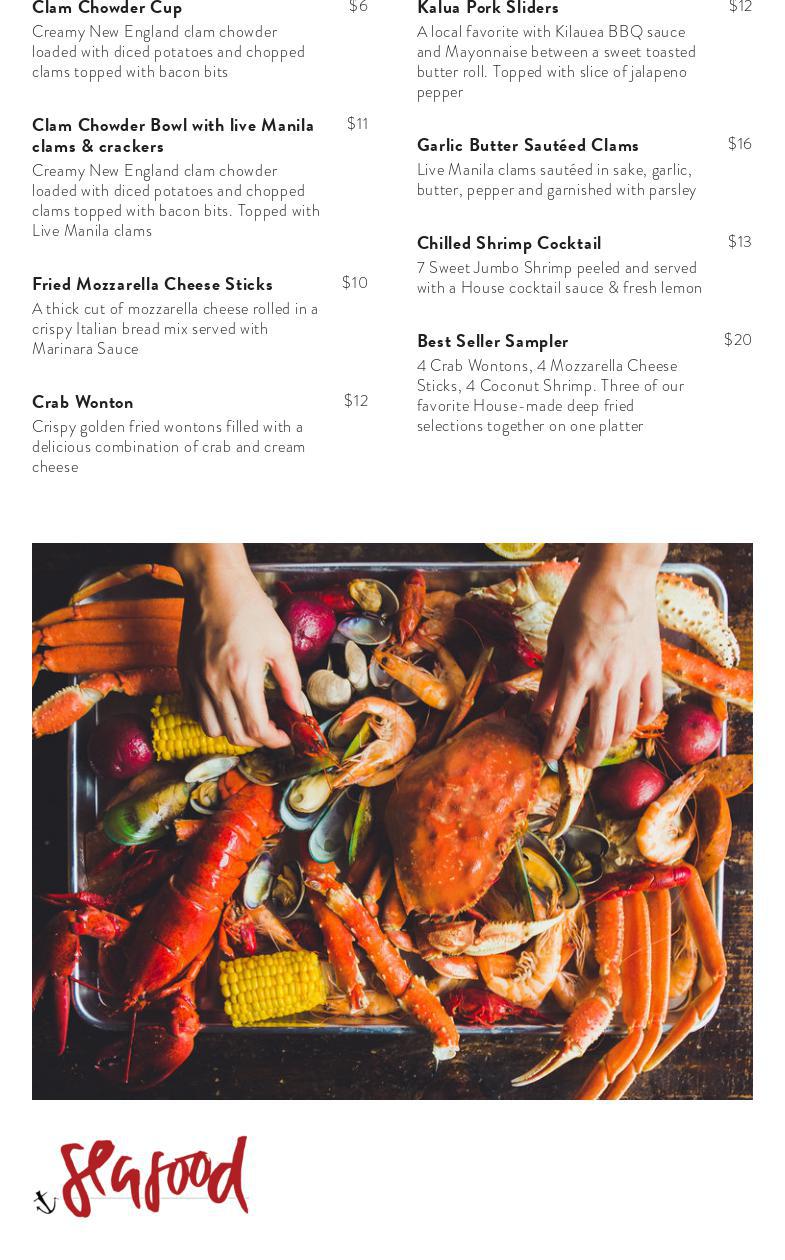 Clam Chowder Cup $6
Creamy New England clam chowder loaded with diced potatoes and chopped clams topped with bacon bits

Clam Chowder Bowl with live Manila clams & crackers $11
Creamy New England clam chowder loaded with diced potatoes and chopped clams topped with bacon bits. Topped with Live Manila clams

Fried Mozzarella Cheese Sticks $10
A thick cut of mozzarella cheese rolled in a crispy Italian bread mix served with Marinara Sauce

Crab Wonton $12
Crispy golden fried wontons filled with a delicious combination of crab and cream cheese

Kalua Pork Sliders $12
A local favorite with Kilauea BBQ sauce and Mayonnaise between a sweet toasted butter roll. Topped with slice of jalapeno pepper

Garlic Butter Sautéed Clams $16
Live Manila clams sautéed in sake, garlic, butter, pepper and garnished with parsley

Chilled Shrimp Cocktail $13
7 Sweet Jumbo Shrimp peeled and served with a House cocktail sauce & fresh lemon

Best Seller Sampler $20
4 Crab Wontons, 4 Mozzarella Cheese Sticks, 4 Coconut Shrimp. Three of our favorite House-made deep fried selections together on one platter

Seafood